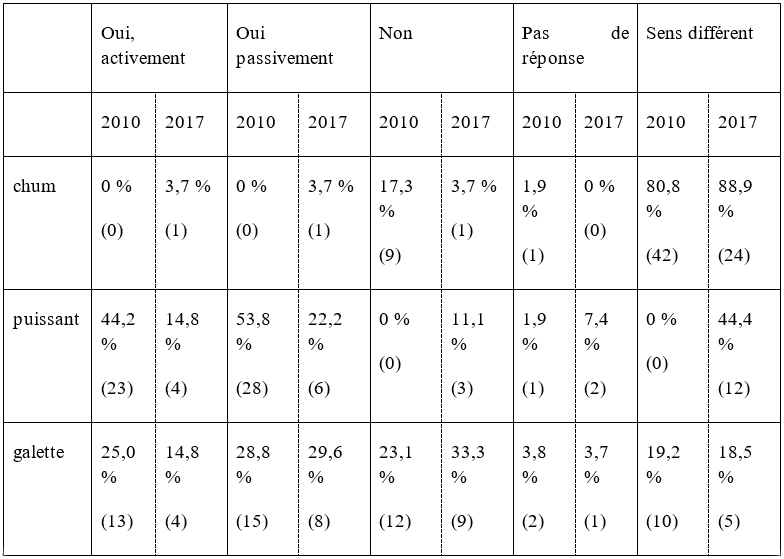 | | Oui, activement | | Oui passivement | | Non | | Pas de réponse | | Sens différent | |
|---|---|---|---|---|---|---|---|---|---|---|
| | 2010 | 2017 | 2010 | 2017 | 2010 | 2017 | 2010 | 2017 | 2010 | 2017 |
| chum | 0 % (0) | 3,7 % (1) | 0 % (0) | 3,7 % (1) | 17,3 % (9) | 3,7 % (1) | 1,9 % (1) | 0 % (0) | 80,8 % (42) | 88,9 % (24) |
| puissant | 44,2 % (23) | 14,8 % (4) | 53,8 % (28) | 22,2 % (6) | 0 % (0) | 11,1 % (3) | 1,9 % (1) | 7,4 % (2) | 0 % (0) | 44,4 % (12) |
| galette | 25,0 % (13) | 14,8 % (4) | 28,8 % (15) | 29,6 % (8) | 23,1 % (12) | 33,3 % (9) | 3,8 % (2) | 3,7 % (1) | 19,2 % (10) | 18,5 % (5) |